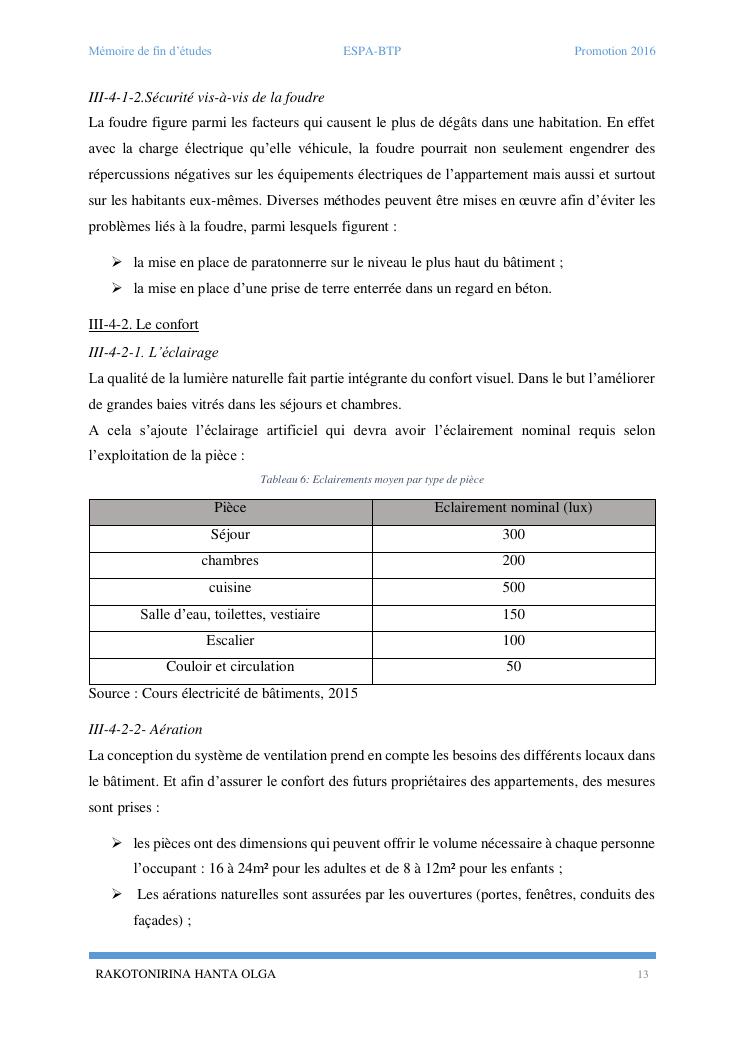 Mémoire de fin d'études ESPA-BTP Promotion 2016

III-4-1-2.Sécurité vis-à-vis de la foudre

La foudre figure parmi les facteurs qui causent le plus de dégâts dans une habitation. En effet avec la charge électrique qu'elle véhicule, la foudre pourrait non seulement engendrer des répercussions négatives sur les équipements électriques de l'appartement mais aussi et surtout sur les habitants eux-mêmes. Diverses méthodes peuvent être mises en œuvre afin d'éviter les problèmes liés à la foudre, parmi lesquels figurent :

➢ la mise en place de paratonnerre sur le niveau le plus haut du bâtiment ;
➢ la mise en place d'une prise de terre enterrée dans un regard en béton.

III-4-2. Le confort

III-4-2-1. L'éclairage

La qualité de la lumière naturelle fait partie intégrante du confort visuel. Dans le but l'améliorer de grandes baies vitrés dans les séjours et chambres.

A cela s'ajoute l'éclairage artificiel qui devra avoir l'éclairement nominal requis selon l'exploitation de la pièce :

Tableau 6: Eclairements moyen par type de pièce

| Pièce | Eclairement nominal (lux) |
|---|---|
| Séjour | 300 |
| chambres | 200 |
| cuisine | 500 |
| Salle d'eau, toilettes, vestiaire | 150 |
| Escalier | 100 |
| Couloir et circulation | 50 |

Source : Cours électricité de bâtiments, 2015

III-4-2-2- Aération

La conception du système de ventilation prend en compte les besoins des différents locaux dans le bâtiment. Et afin d'assurer le confort des futurs propriétaires des appartements, des mesures sont prises :

➢ les pièces ont des dimensions qui peuvent offrir le volume nécessaire à chaque personne l'occupant : 16 à 24m² pour les adultes et de 8 à 12m² pour les enfants ;
➢ Les aérations naturelles sont assurées par les ouvertures (portes, fenêtres, conduits des façades) ;

RAKOTONIRINA HANTA OLGA 13